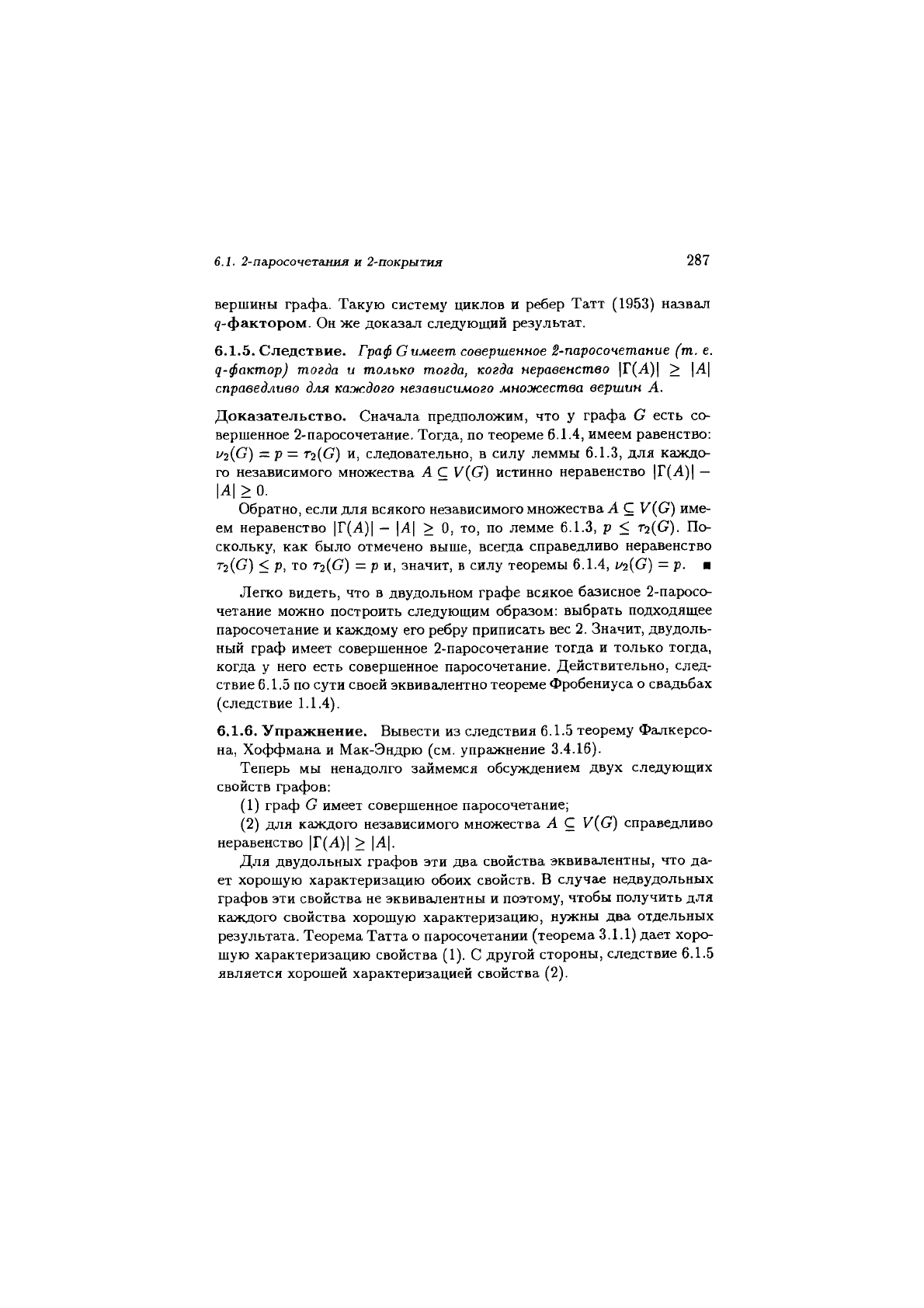 6.1. 2-паросочетания и 2-покрытия

287

вершины графа. Такую систему циклов и ребер Татт (1953) назвал $q$-фактором. Он же доказал следующий результат.

6.1.5. Следствие. Граф $G$ имеет совершенное 2-паросочетание (т. е. $q$-фактор) тогда и только тогда, когда неравенство $|\Gamma(A)| \geq |A|$ справедливо для каждого независимого множества вершин $A$.

Доказательство. Сначала предположим, что у графа $G$ есть совершенное 2-паросочетание. Тогда, по теореме 6.1.4, имеем равенство: $\nu_2(G) = p = \tau_2(G)$ и, следовательно, в силу леммы 6.1.3, для каждого независимого множества $A \subseteq V(G)$ истинно неравенство $|\Gamma(A)| - |A| \geq 0$.

Обратно, если для всякого независимого множества $A \subseteq V(G)$ имеем неравенство $|\Gamma(A)| - |A| \geq 0$, то, по лемме 6.1.3, $p \leq \tau_2(G)$. Поскольку, как было отмечено выше, всегда справедливо неравенство $\tau_2(G) \leq p$, то $\tau_2(G) = p$ и, значит, в силу теоремы 6.1.4, $\nu_2(G) = p$. ■

Легко видеть, что в двудольном графе всякое базисное 2-паросочетание можно построить следующим образом: выбрать подходящее паросочетание и каждому его ребру приписать вес 2. Значит, двудольный граф имеет совершенное 2-паросочетание тогда и только тогда, когда у него есть совершенное паросочетание. Действительно, следствие 6.1.5 по сути своей эквивалентно теореме Фробениуса о свадьбах (следствие 1.1.4).

6.1.6. Упражнение. Вывести из следствия 6.1.5 теорему Фалкерсона, Хоффмана и Мак-Эндрю (см. упражнение 3.4.16).

Теперь мы ненадолго займемся обсуждением двух следующих свойств графов:

(1) граф $G$ имеет совершенное паросочетание;

(2) для каждого независимого множества $A \subseteq V(G)$ справедливо неравенство $|\Gamma(A)| \geq |A|$.

Для двудольных графов эти два свойства эквивалентны, что дает хорошую характеризацию обоих свойств. В случае недвудольных графов эти свойства не эквивалентны и поэтому, чтобы получить для каждого свойства хорошую характеризацию, нужны два отдельных результата. Теорема Татта о паросочетании (теорема 3.1.1) дает хорошую характеризацию свойства (1). С другой стороны, следствие 6.1.5 является хорошей характеризацией свойства (2).